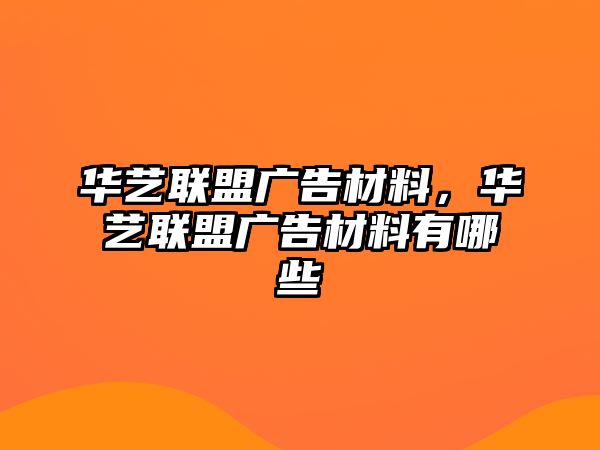 华艺联盟广告材料，华艺联盟广告材料有哪些